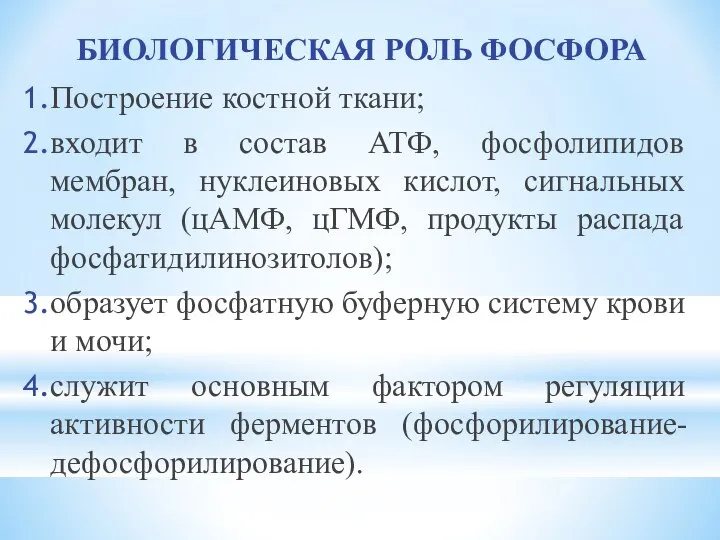 БИОЛОГИЧЕСКАЯ РОЛЬ ФОСФОРА

1. Построение костной ткани;

2. входит в состав АТФ, фосфолипидов мембран, нуклеиновых кислот, сигнальных молекул (цАМФ, цГМФ, продукты распада фосфатидилинозитолов);

3. образует фосфатную буферную систему крови и мочи;

4. служит основным фактором регуляции активности ферментов (фосфорилирование-дефосфорилирование).